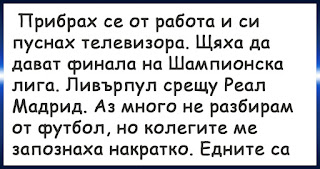 Прибрах се от работа и си пуснах телевизора. Щяха да дават финала на Шампионска лига. Ливърпул срещу Реал Мадрид. Аз много не разбирам от футбол, но колегите ме запознаха накратко. Едните са